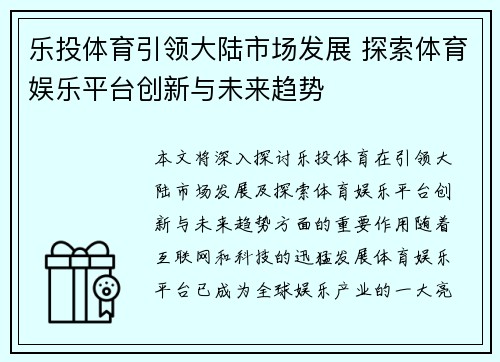 乐投体育引领大陆市场发展 探索体育娱乐平台创新与未来趋势

本文将深入探讨乐投体育在引领大陆市场发展及探索体育娱乐平台创新与未来趋势方面的重要作用随着互联网和科技的迅猛发展体育娱乐平台已成为全球娱乐产业的一大亮